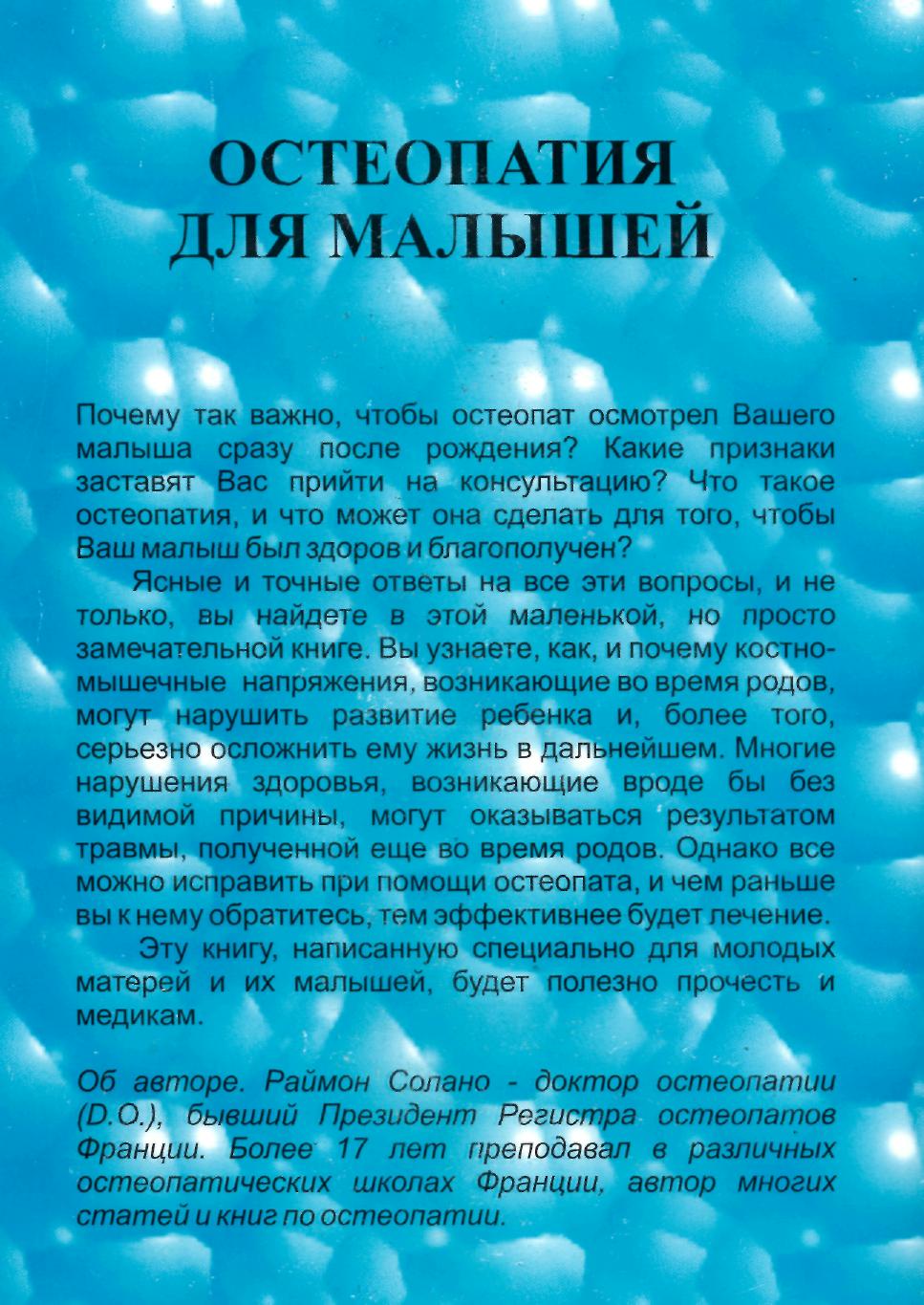 ОСТЕОПАТИЯ ДЛЯ МАЛЫШЕЙ

Почему так важно, чтобы остеопат осмотрел Вашего малыша сразу после рождения? Какие признаки заставят Вас прийти на консультацию? Что такое остеопатия, и что может она сделать для того, чтобы Ваш малыш был здоров и благополучен?

Ясные и точные ответы на все эти вопросы, и не только, вы найдете в этой маленькой, но просто замечательной книге. Вы узнаете, как, и почему костно-мышечные напряжения, возникающие во время родов, могут нарушить развитие ребенка и, более того, серьезно осложнить ему жизнь в дальнейшем. Многие нарушения здоровья, возникающие вроде бы без видимой причины, могут оказываться результатом травмы, полученной еще во время родов. Однако все можно исправить при помощи остеопата, и чем раньше вы к нему обратитесь, тем эффективнее будет лечение.

Эту книгу, написанную специально для молодых матерей и их малышей, будет полезно прочесть и медикам.

Об авторе. Раймон Солано - доктор остеопатии (D.O.), бывший Президент Регистра остеопатов Франции. Более 17 лет преподавал в различных остеопатических школах Франции, автор многих статей и книг по остеопатии.